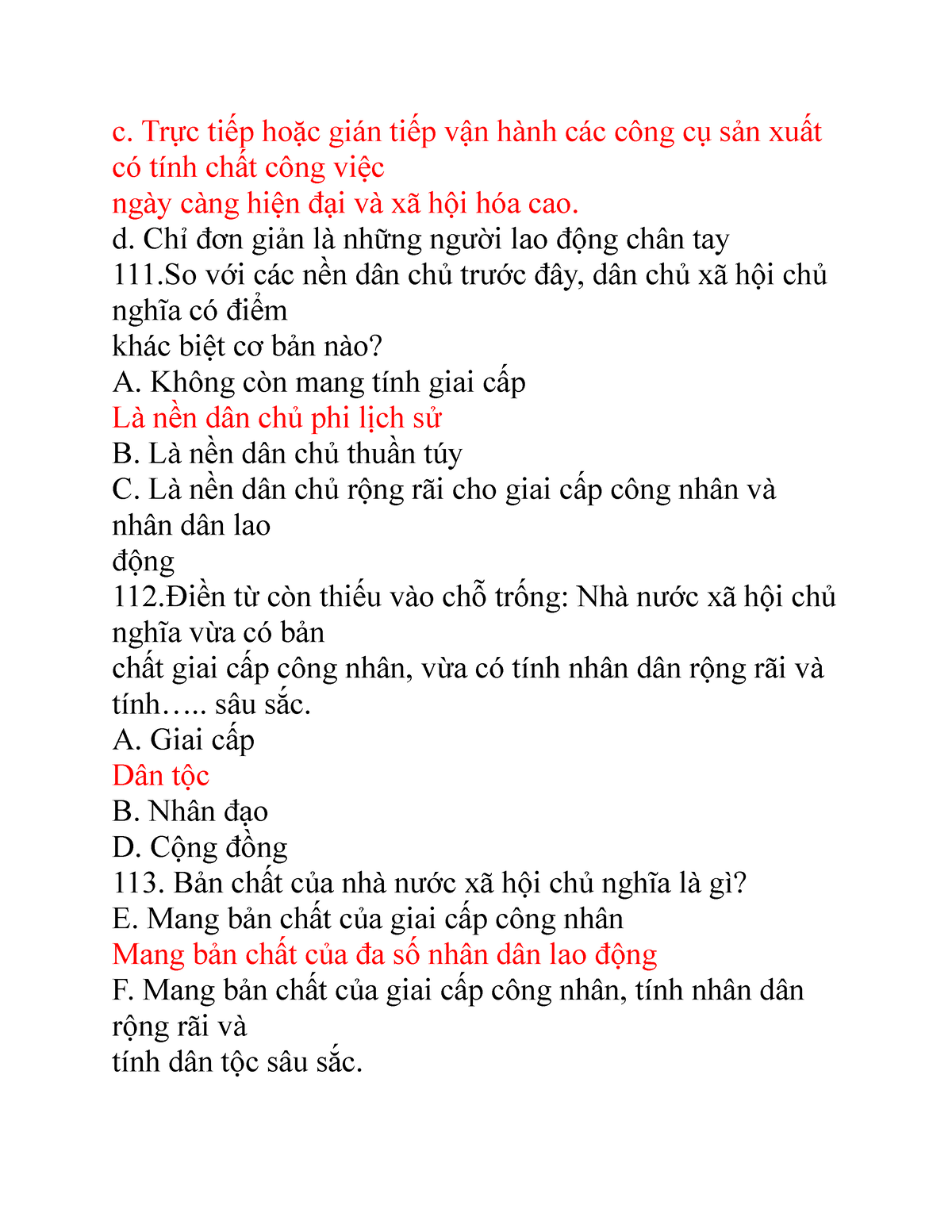 c. Trực tiếp hoặc gián tiếp vận hành các công cụ sản xuất có tính chất công việc
ngày càng hiện đại và xã hội hóa cao.
d. Chỉ đơn giản là những người lao động chân tay
111.So với các nền dân chủ trước đây, dân chủ xã hội chủ nghĩa có điểm
khác biệt cơ bản nào?
A. Không còn mang tính giai cấp
Là nền dân chủ phi lịch sử
B. Là nền dân chủ thuần túy
C. Là nền dân chủ rộng rãi cho giai cấp công nhân và nhân dân lao
động
112.Điền từ còn thiếu vào chỗ trống: Nhà nước xã hội chủ nghĩa vừa có bản
chất giai cấp công nhân, vừa có tính nhân dân rộng rãi và tính….. sâu sắc.
A. Giai cấp
Dân tộc
B. Nhân đạo
D. Cộng đồng
113. Bản chất của nhà nước xã hội chủ nghĩa là gì?
E. Mang bản chất của giai cấp công nhân
Mang bản chất của đa số nhân dân lao động
F. Mang bản chất của giai cấp công nhân, tính nhân dân rộng rãi và
tính dân tộc sâu sắc.